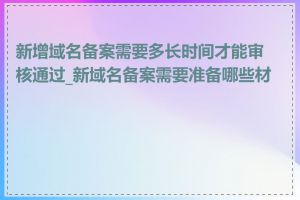 新增域名备案需要多长时间才能审核通过_新域名备案需要准备哪些材